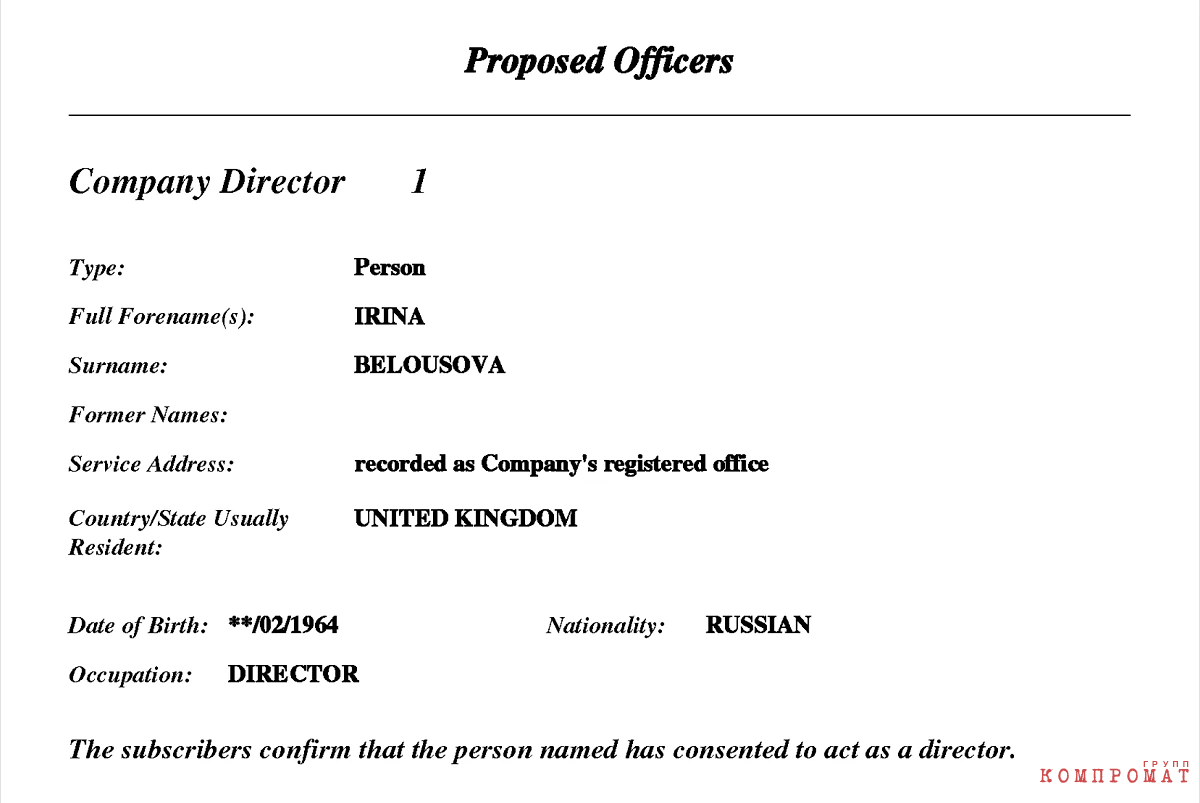 Proposed Officers

Company Director 1

Type: Person

Full Forename(s): IRINA

Surname: BELOUSOVA

Former Names:

Service Address: recorded as Company's registered office

Country/State Usually Resident: UNITED KINGDOM

Date of Birth: **/02/1964 Nationality: RUSSIAN

Occupation: DIRECTOR

The subscribers confirm that the person named has consented to act as a director.

КОМПРОМАТ ГРУПП